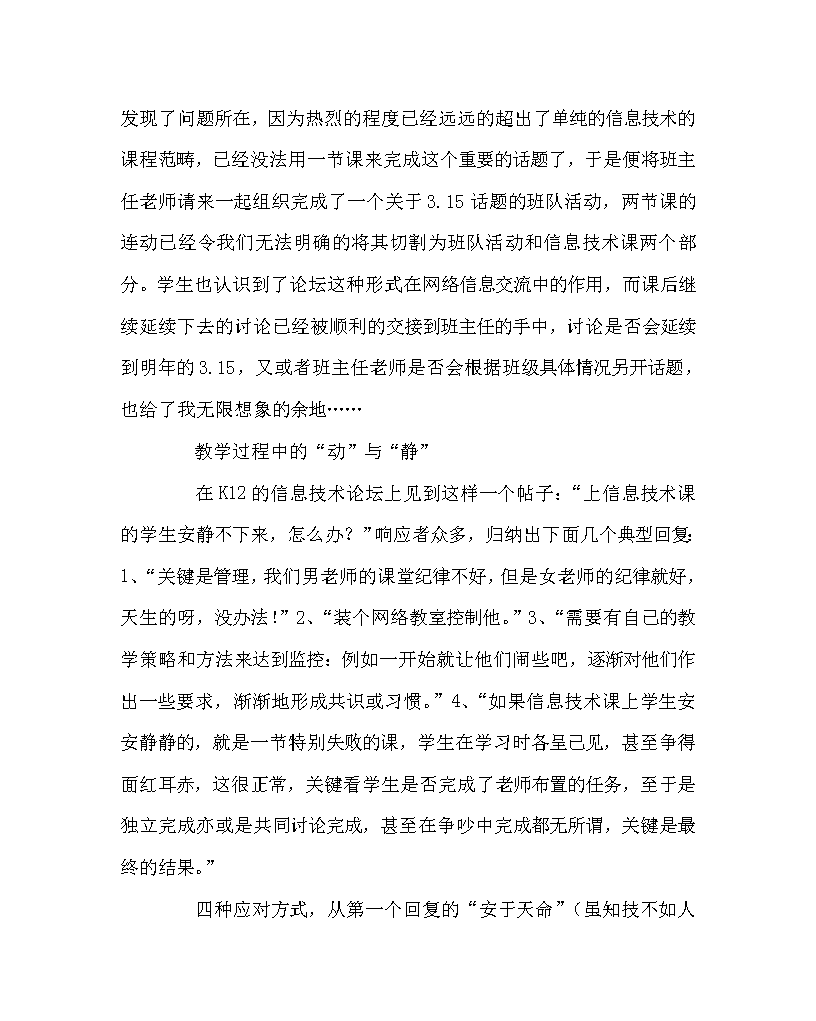 发现了问题所在，因为热烈的程度已经远远的超出了单纯的信息技术的课程范畴，已经没法用一节课来完成这个重要的话题了，于是便将班主任老师请来一起组织完成了一个关于3.15话题的班队活动，两节课的连动已经令我们无法明确的将其切割为班队活动和信息技术课两个部分。学生也认识到了论坛这种形式在网络信息交流中的作用，而课后继续延续下去的讨论已经被顺利的交接到班主任的手中，讨论是否会延续到明年的3.15，又或者班主任老师是否会根据班级具体情况另开话题，也给了我无限想象的余地……

教学过程中的“动”与“静”

在K12的信息技术论坛上见到这样一个帖子：“上信息技术课的学生安静不下来，怎么办？”响应者众多，归纳出下面几个典型回复：1、“关键是管理，我们男老师的课堂纪律不好，但是女老师的纪律就好，天生的呀，没办法！”2、“装个网络教室控制他。”3、“需要有自己的教学策略和方法来达到监控：例如一开始就让他们闹些吧，逐渐对他们作出一些要求，渐渐地形成共识或习惯。”4、“如果信息技术课上学生安安静静的，就是一节特别失败的课，学生在学习时各呈己见，甚至争得面红耳赤，这很正常，关键看学生是否完成了老师布置的任务，至于是独立完成亦或是共同讨论完成，甚至在争吵中完成都无所谓，关键是最终的结果。”

四种应对方式，从第一个回复的“安于天命”（虽知技不如人